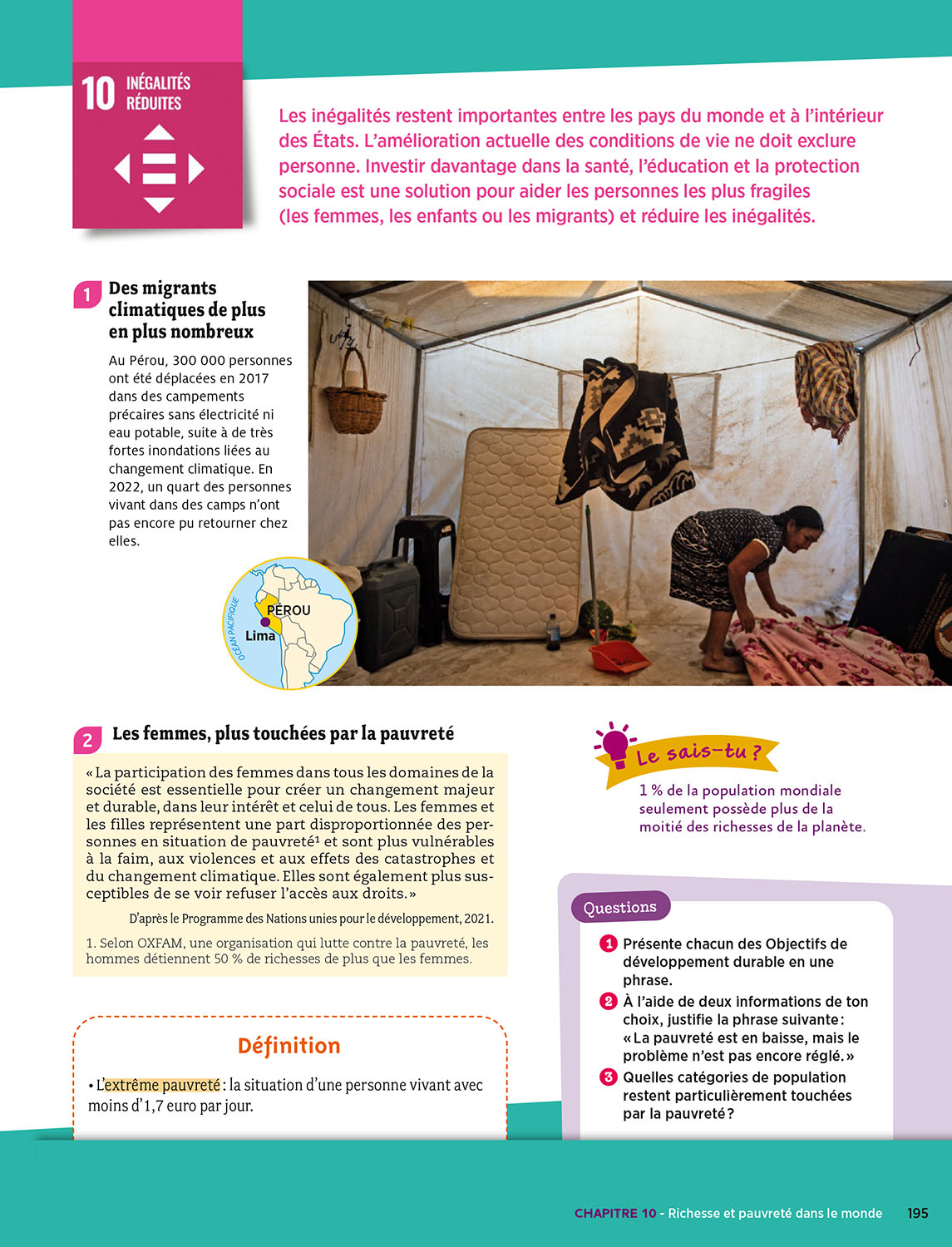 10 INÉGALITÉS RÉDUITES

Les inégalités restent importantes entre les pays du monde et à l'intérieur des États. L'amélioration actuelle des conditions de vie ne doit exclure personne. Investir davantage dans la santé, l'éducation et la protection sociale est une solution pour aider les personnes les plus fragiles (les femmes, les enfants ou les migrants) et réduire les inégalités.

1 Des migrants climatiques de plus en plus nombreux

Au Pérou, 300 000 personnes ont été déplacées en 2017 dans des campements précaires sans électricité ni eau potable, suite à de très fortes inondations liées au changement climatique. En 2022, un quart des personnes vivant dans des camps n'ont pas encore pu retourner chez elles.

OCÉAN PACIFIQUE
PÉROU
Lima

2 Les femmes, plus touchées par la pauvreté

« La participation des femmes dans tous les domaines de la société est essentielle pour créer un changement majeur et durable, dans leur intérêt et celui de tous. Les femmes et les filles représentent une part disproportionnée des personnes en situation de pauvreté¹ et sont plus vulnérables à la faim, aux violences et aux effets des catastrophes et du changement climatique. Elles sont également plus susceptibles de se voir refuser l'accès aux droits. »

D'après le Programme des Nations unies pour le développement, 2021.

1. Selon OXFAM, une organisation qui lutte contre la pauvreté, les hommes détiennent 50 % de richesses de plus que les femmes.

Définition

• L'extrême pauvreté : la situation d'une personne vivant avec moins d'1,7 euro par jour.

Le sais-tu ?
1 % de la population mondiale seulement possède plus de la moitié des richesses de la planète.

Questions

1 Présente chacun des Objectifs de développement durable en une phrase.
2 À l'aide de deux informations de ton choix, justifie la phrase suivante : « La pauvreté est en baisse, mais le problème n'est pas encore réglé. »
3 Quelles catégories de population restent particulièrement touchées par la pauvreté ?

CHAPITRE 10 - Richesse et pauvreté dans le monde 195